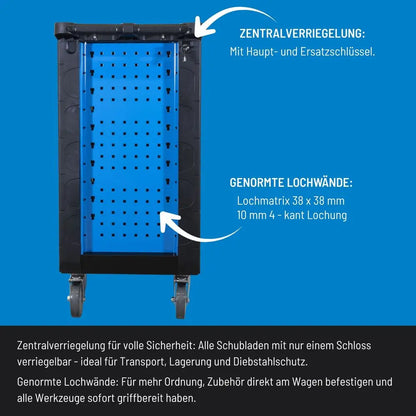 ZENTRALVERRIEGELUNG:
Mit Haupt- und Ersatzschlüssel.

GENORMTE LOCHWÄNDE:
Lochmatrix 38 x 38 mm
10 mm 4 - kant Lochung

Zentralverriegelung für volle Sicherheit: Alle Schubladen mit nur einem Schloss verriegelbar - ideal für Transport, Lagerung und Diebstahlschutz.

Genormte Lochwände: Für mehr Ordnung, Zubehör direkt am Wagen befestigen und alle Werkzeuge sofort griffbereit haben.